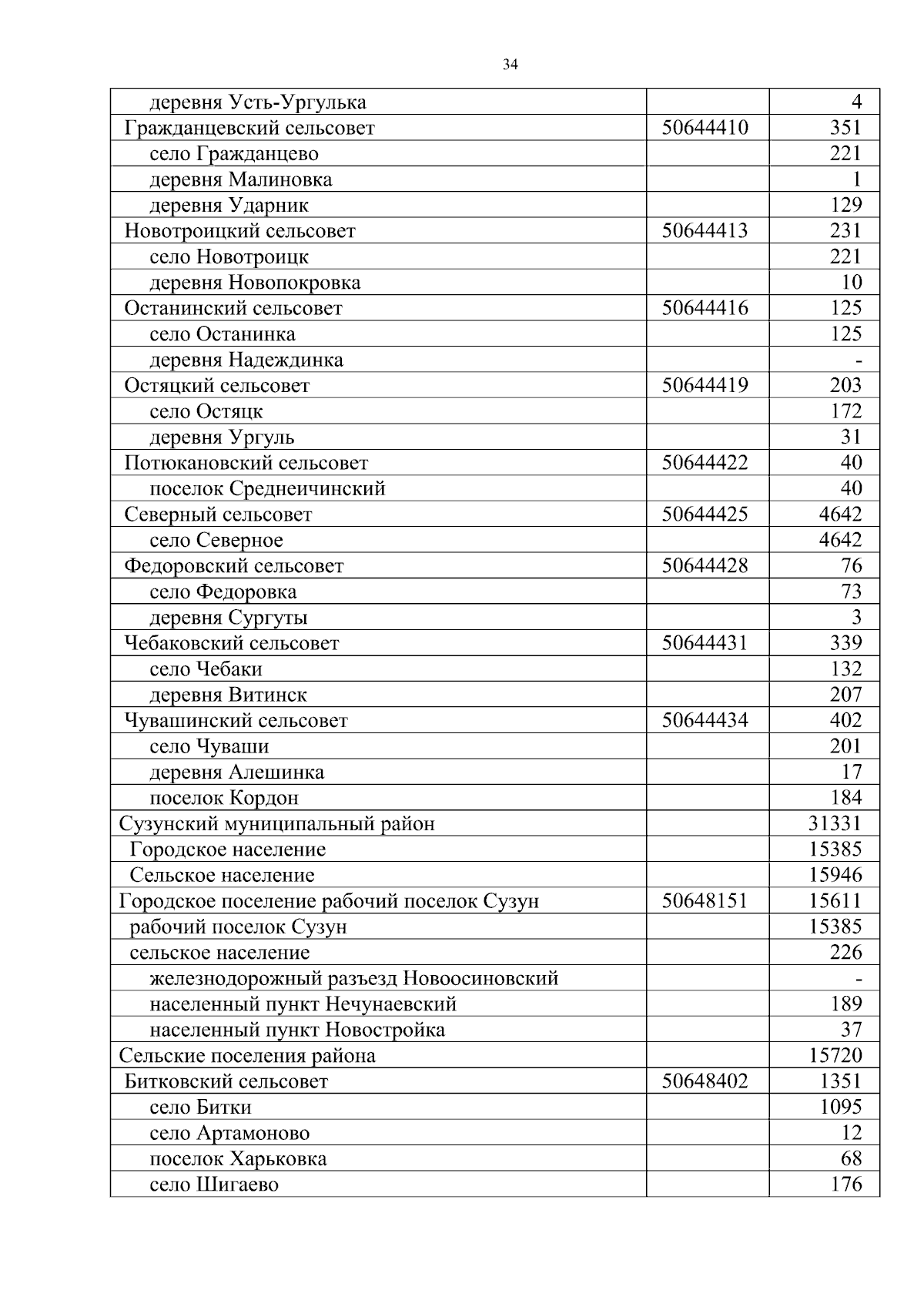 34

| | | |
|---|---|---|
| деревня Усть-Ургулька | | 4 |
| Гражданцевский сельсовет | 50644410 | 351 |
| село Гражданцево | | 221 |
| деревня Малиновка | | 1 |
| деревня Ударник | | 129 |
| Новотроицкий сельсовет | 50644413 | 231 |
| село Новотроицк | | 221 |
| деревня Новопокровка | | 10 |
| Останинский сельсовет | 50644416 | 125 |
| село Останинка | | 125 |
| деревня Надеждинка | | - |
| Остяцкий сельсовет | 50644419 | 203 |
| село Остяцк | | 172 |
| деревня Ургуль | | 31 |
| Потюкановский сельсовет | 50644422 | 40 |
| поселок Среднеичинский | | 40 |
| Северный сельсовет | 50644425 | 4642 |
| село Северное | | 4642 |
| Федоровский сельсовет | 50644428 | 76 |
| село Федоровка | | 73 |
| деревня Сургуты | | 3 |
| Чебаковский сельсовет | 50644431 | 339 |
| село Чебаки | | 132 |
| деревня Витинск | | 207 |
| Чувашинский сельсовет | 50644434 | 402 |
| село Чуваши | | 201 |
| деревня Алешинка | | 17 |
| поселок Кордон | | 184 |
| Сузунский муниципальный район | | 31331 |
| Городское население | | 15385 |
| Сельское население | | 15946 |
| Городское поселение рабочий поселок Сузун | 50648151 | 15611 |
| рабочий поселок Сузун | | 15385 |
| сельское население | | 226 |
| железнодорожный разъезд Новоосиновский | | - |
| населенный пункт Нечунаевский | | 189 |
| населенный пункт Новостройка | | 37 |
| Сельские поселения района | | 15720 |
| Битковский сельсовет | 50648402 | 1351 |
| село Битки | | 1095 |
| село Артамоново | | 12 |
| поселок Харьковка | | 68 |
| село Шигаево | | 176 |